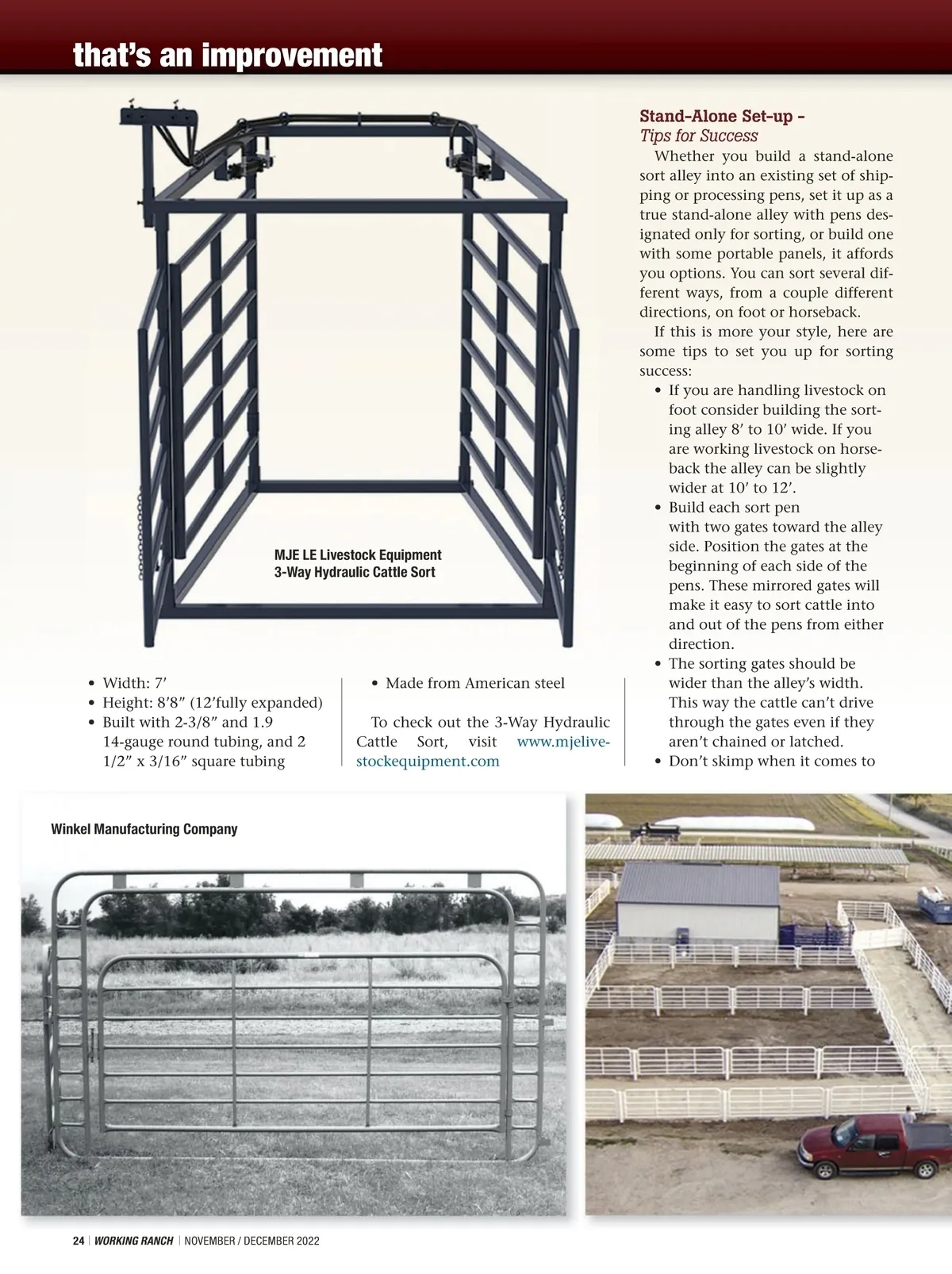 that's an improvement

MJE LE Livestock Equipment
3-Way Hydraulic Cattle Sort

• Width: 7'
• Height: 8'8" (12'fully expanded)
• Built with 2-3/8" and 1.9 14-gauge round tubing, and 2 1/2" x 3/16" square tubing

• Made from American steel

To check out the 3-Way Hydraulic Cattle Sort, visit www.mjelivestockequipment.com

Stand-Alone Set-up – Tips for Success

Whether you build a stand-alone sort alley into an existing set of shipping or processing pens, set it up as a true stand-alone alley with pens designated only for sorting, or build one with some portable panels, it affords you options. You can sort several different ways, from a couple different directions, on foot or horseback.

If this is more your style, here are some tips to set you up for sorting success:

• If you are handling livestock on foot consider building the sorting alley 8' to 10' wide. If you are working livestock on horseback the alley can be slightly wider at 10' to 12'.
• Build each sort pen with two gates toward the alley side. Position the gates at the beginning of each side of the pens. These mirrored gates will make it easy to sort cattle into and out of the pens from either direction.
• The sorting gates should be wider than the alley's width. This way the cattle can't drive through the gates even if they aren't chained or latched.
• Don't skimp when it comes to

Winkel Manufacturing Company

24 | WORKING RANCH | NOVEMBER / DECEMBER 2022